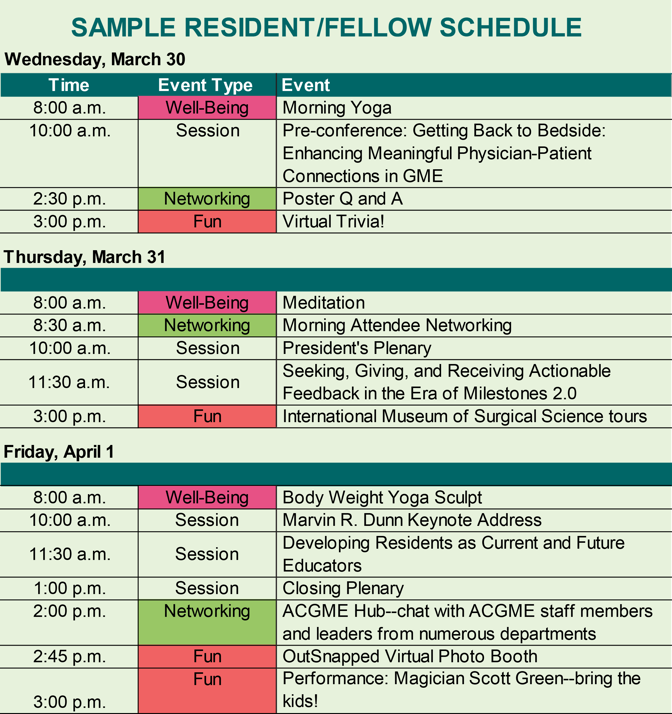 SAMPLE RESIDENT/FELLOW SCHEDULE

Wednesday, March 30

| Time | Event Type | Event |
|---|---|---|
| 8:00 a.m. | Well-Being | Morning Yoga |
| 10:00 a.m. | Session | Pre-conference: Getting Back to Bedside: Enhancing Meaningful Physician-Patient Connections in GME |
| 2:30 p.m. | Networking | Poster Q and A |
| 3:00 p.m. | Fun | Virtual Trivia! |

Thursday, March 31

| | | |
|---|---|---|
| 8:00 a.m. | Well-Being | Meditation |
| 8:30 a.m. | Networking | Morning Attendee Networking |
| 10:00 a.m. | Session | President's Plenary |
| 11:30 a.m. | Session | Seeking, Giving, and Receiving Actionable Feedback in the Era of Milestones 2.0 |
| 3:00 p.m. | Fun | International Museum of Surgical Science tours |

Friday, April 1

| | | |
|---|---|---|
| 8:00 a.m. | Well-Being | Body Weight Yoga Sculpt |
| 10:00 a.m. | Session | Marvin R. Dunn Keynote Address |
| 11:30 a.m. | Session | Developing Residents as Current and Future Educators |
| 1:00 p.m. | Session | Closing Plenary |
| 2:00 p.m. | Networking | ACGME Hub--chat with ACGME staff members and leaders from numerous departments |
| 2:45 p.m. | Fun | OutSnapped Virtual Photo Booth |
| 3:00 p.m. | Fun | Performance: Magician Scott Green--bring the kids! |